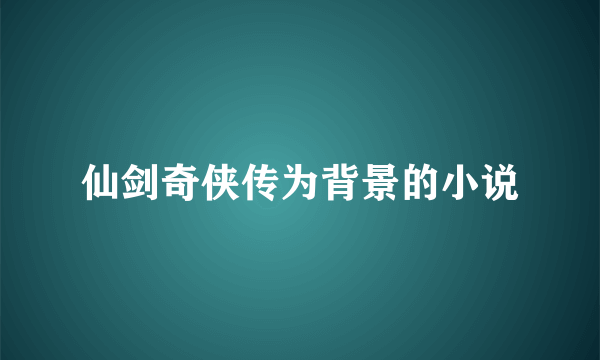 仙剑奇侠传为背景的小说